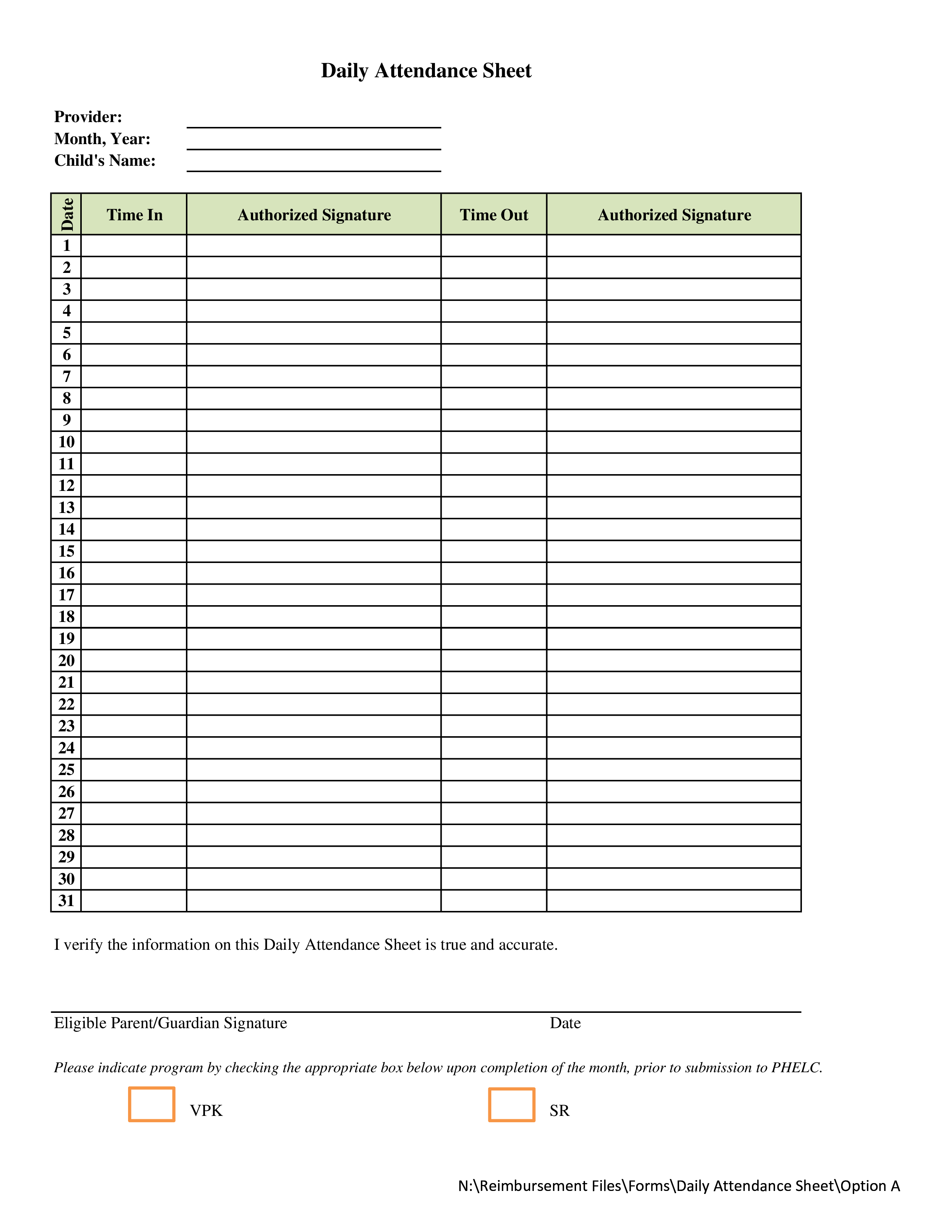 Daily Attendance Sheet

Provider:
Month, Year:
Child's Name:

| Date | Time In | Authorized Signature | Time Out | Authorized Signature |
|---|---|---|---|---|
| 1 | | | | |
| 2 | | | | |
| 3 | | | | |
| 4 | | | | |
| 5 | | | | |
| 6 | | | | |
| 7 | | | | |
| 8 | | | | |
| 9 | | | | |
| 10 | | | | |
| 11 | | | | |
| 12 | | | | |
| 13 | | | | |
| 14 | | | | |
| 15 | | | | |
| 16 | | | | |
| 17 | | | | |
| 18 | | | | |
| 19 | | | | |
| 20 | | | | |
| 21 | | | | |
| 22 | | | | |
| 23 | | | | |
| 24 | | | | |
| 25 | | | | |
| 26 | | | | |
| 27 | | | | |
| 28 | | | | |
| 29 | | | | |
| 30 | | | | |
| 31 | | | | |

I verify the information on this Daily Attendance Sheet is true and accurate.

Eligible Parent/Guardian Signature Date

Please indicate program by checking the appropriate box below upon completion of the month, prior to submission to PHELC.

VPK SR

N:\Reimbursement Files\Forms\Daily Attendance Sheet\Option A